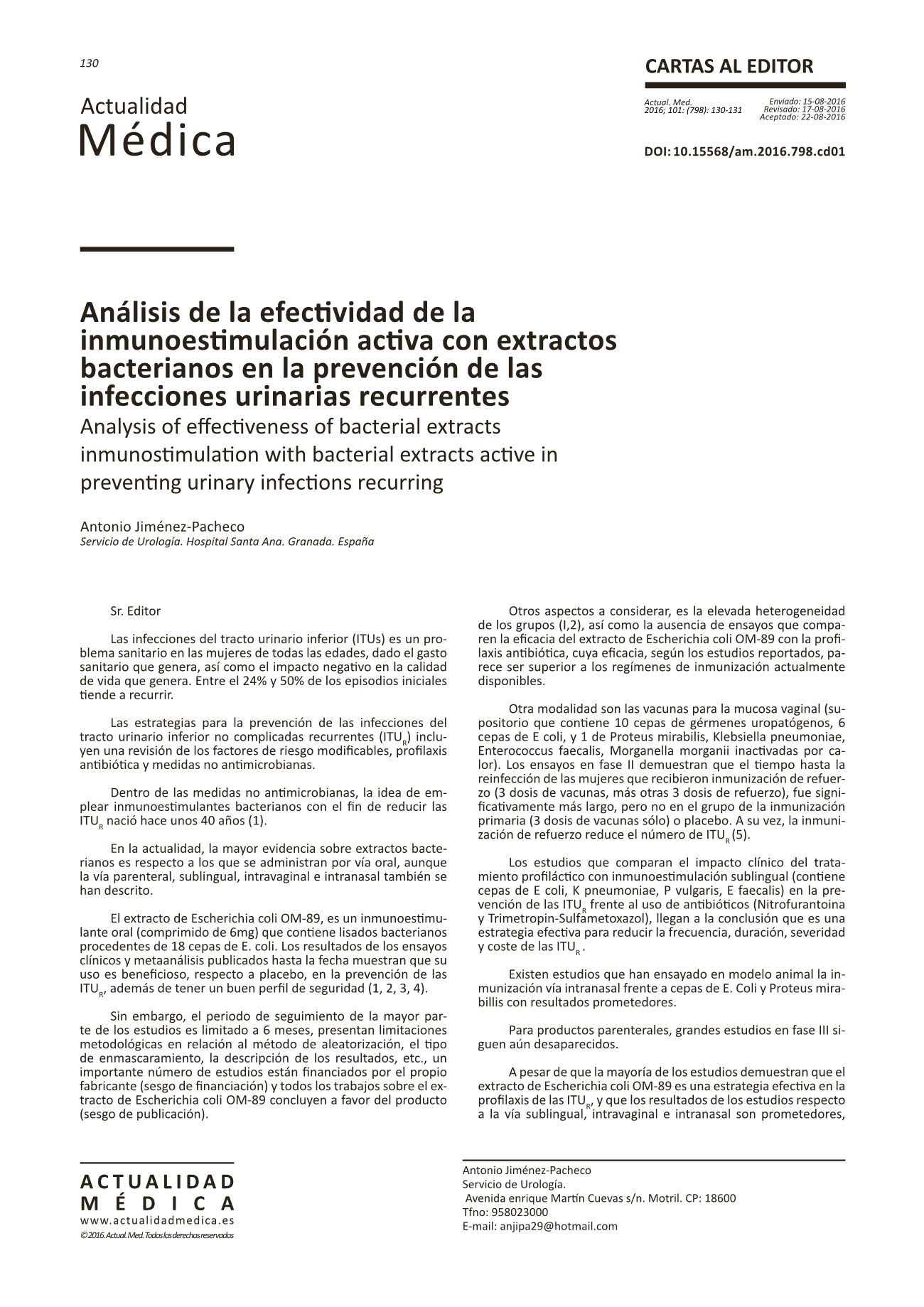 130

Actualidad
Médica

CARTAS AL EDITOR

Actual. Med.
2016; 101: (798): 130-131

Enviado: 15-08-2016
Revisado: 17-08-2016
Aceptado: 22-08-2016

DOI: 10.15568/am.2016.798.cd01

Análisis de la efectividad de la inmunoestimulación activa con extractos bacterianos en la prevención de las infecciones urinarias recurrentes
Analysis of effectiveness of bacterial extracts inmunostimulation with bacterial extracts active in preventing urinary infections recurring

Antonio Jiménez-Pacheco
Servicio de Urología. Hospital Santa Ana. Granada. España

Sr. Editor

Las infecciones del tracto urinario inferior (ITUs) es un problema sanitario en las mujeres de todas las edades, dado el gasto sanitario que genera, así como el impacto negativo en la calidad de vida que genera. Entre el 24% y 50% de los episodios iniciales tiende a recurrir.

Las estrategias para la prevención de las infecciones del tracto urinario inferior no complicadas recurrentes ($ITU_R$) incluyen una revisión de los factores de riesgo modificables, profilaxis antibiótica y medidas no antimicrobianas.

Dentro de las medidas no antimicrobianas, la idea de emplear inmunoestimulantes bacterianos con el fin de reducir las $ITU_R$ nació hace unos 40 años (1).

En la actualidad, la mayor evidencia sobre extractos bacterianos es respecto a los que se administran por vía oral, aunque la vía parenteral, sublingual, intravaginal e intranasal también se han descrito.

El extracto de Escherichia coli OM-89, es un inmunoestimulante oral (comprimido de 6mg) que contiene lisados bacterianos procedentes de 18 cepas de E. coli. Los resultados de los ensayos clínicos y metaanálisis publicados hasta la fecha muestran que su uso es beneficioso, respecto a placebo, en la prevención de las $ITU_R$, además de tener un buen perfil de seguridad (1, 2, 3, 4).

Sin embargo, el periodo de seguimiento de la mayor parte de los estudios es limitado a 6 meses, presentan limitaciones metodológicas en relación al método de aleatorización, el tipo de enmascaramiento, la descripción de los resultados, etc., un importante número de estudios están financiados por el propio fabricante (sesgo de financiación) y todos los trabajos sobre el extracto de Escherichia coli OM-89 concluyen a favor del producto (sesgo de publicación).

Otros aspectos a considerar, es la elevada heterogeneidad de los grupos (I,2), así como la ausencia de ensayos que comparen la eficacia del extracto de Escherichia coli OM-89 con la profilaxis antibiótica, cuya eficacia, según los estudios reportados, parece ser superior a los regímenes de inmunización actualmente disponibles.

Otra modalidad son las vacunas para la mucosa vaginal (supositorio que contiene 10 cepas de gérmenes uropatógenos, 6 cepas de E coli, y 1 de Proteus mirabilis, Klebsiella pneumoniae, Enterococcus faecalis, Morganella morganii inactivadas por calor). Los ensayos en fase II demuestran que el tiempo hasta la reinfección de las mujeres que recibieron inmunización de refuerzo (3 dosis de vacunas, más otras 3 dosis de refuerzo), fue significativamente más largo, pero no en el grupo de la inmunización primaria (3 dosis de vacunas sólo) o placebo. A su vez, la inmunización de refuerzo reduce el número de $ITU_R$ (5).

Los estudios que comparan el impacto clínico del tratamiento profiláctico con inmunoestimulación sublingual (contiene cepas de E coli, K pneumoniae, P vulgaris, E faecalis) en la prevención de las $ITU_R$ frente al uso de antibióticos (Nitrofurantoina y Trimetropin-Sulfametoxazol), llegan a la conclusión que es una estrategia efectiva para reducir la frecuencia, duración, severidad y coste de las $ITU_R$.

Existen estudios que han ensayado en modelo animal la inmunización vía intranasal frente a cepas de E. Coli y Proteus mirabillis con resultados prometedores.

Para productos parenterales, grandes estudios en fase III siguen aún desaparecidos.

A pesar de que la mayoría de los estudios demuestran que el extracto de Escherichia coli OM-89 es una estrategia efectiva en la profilaxis de las $ITU_R$, y que los resultados de los estudios respecto a la vía sublingual, intravaginal e intranasal son prometedores,

ACTUALIDAD
MÉDICA
www.actualidadmedica.es
©2016. Actual. Med. Todos los derechos reservados

Antonio Jiménez-Pacheco
Servicio de Urología.
Avenida enrique Martín Cuevas s/n. Motril. CP: 18600
Tfno: 958023000
E-mail: anjipa29@hotmail.com